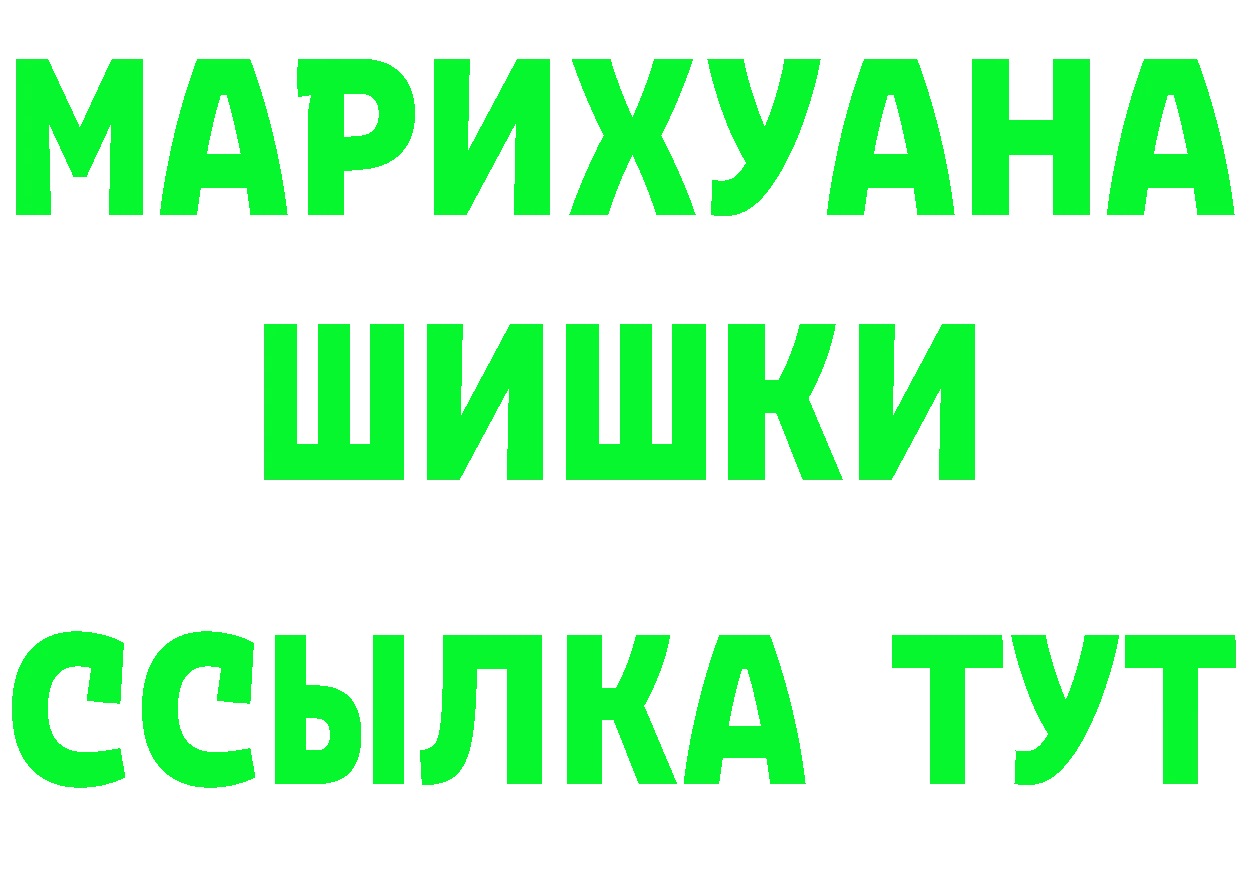 МАРИХУАНА
ШИШКИ
ССЫЛКА ТУТ